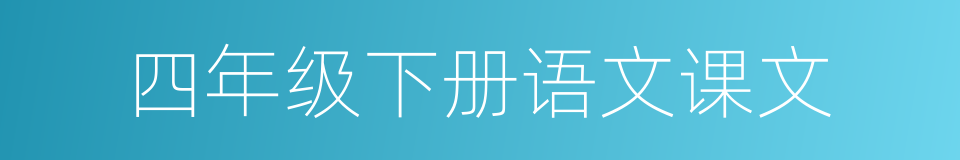 四年级下册语文课文